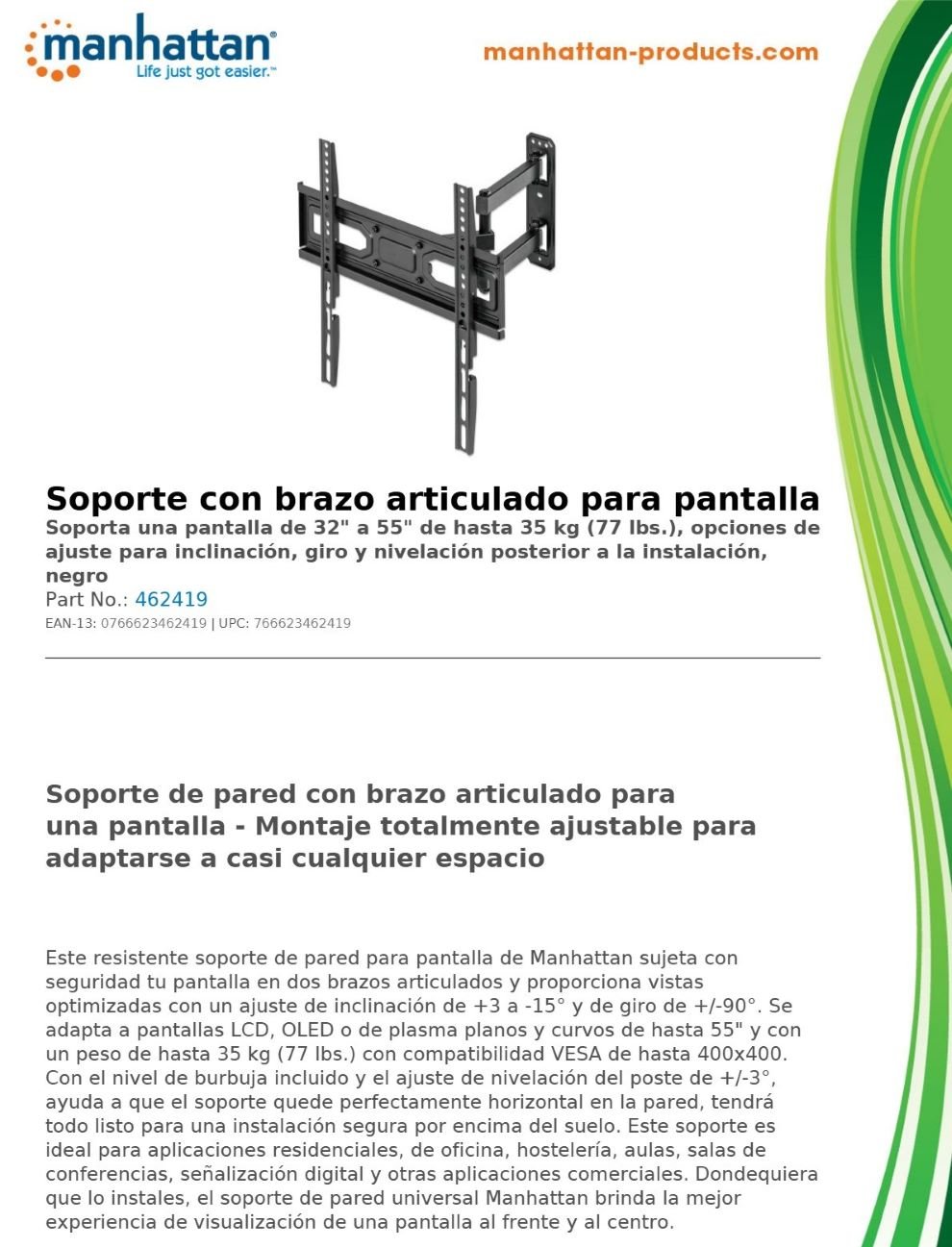 manhattan®
Life just got easier.™

manhattan-products.com

Soporte con brazo articulado para pantalla

Soporta una pantalla de 32" a 55" de hasta 35 kg (77 lbs.), opciones de ajuste para inclinación, giro y nivelación posterior a la instalación, negro

Part No.: 462419

EAN-13: 0766623462419 | UPC: 766623462419

Soporte de pared con brazo articulado para una pantalla - Montaje totalmente ajustable para adaptarse a casi cualquier espacio

Este resistente soporte de pared para pantalla de Manhattan sujeta con seguridad tu pantalla en dos brazos articulados y proporciona vistas optimizadas con un ajuste de inclinación de +3 a -15° y de giro de +/-90°. Se adapta a pantallas LCD, OLED o de plasma planos y curvos de hasta 55" y con un peso de hasta 35 kg (77 lbs.) con compatibilidad VESA de hasta 400x400. Con el nivel de burbuja incluido y el ajuste de nivelación del poste de +/-3°, ayuda a que el soporte quede perfectamente horizontal en la pared, tendrá todo listo para una instalación segura por encima del suelo. Este soporte es ideal para aplicaciones residenciales, de oficina, hostelería, aulas, salas de conferencias, señalización digital y otras aplicaciones comerciales. Dondequiera que lo instales, el soporte de pared universal Manhattan brinda la mejor experiencia de visualización de una pantalla al frente y al centro.